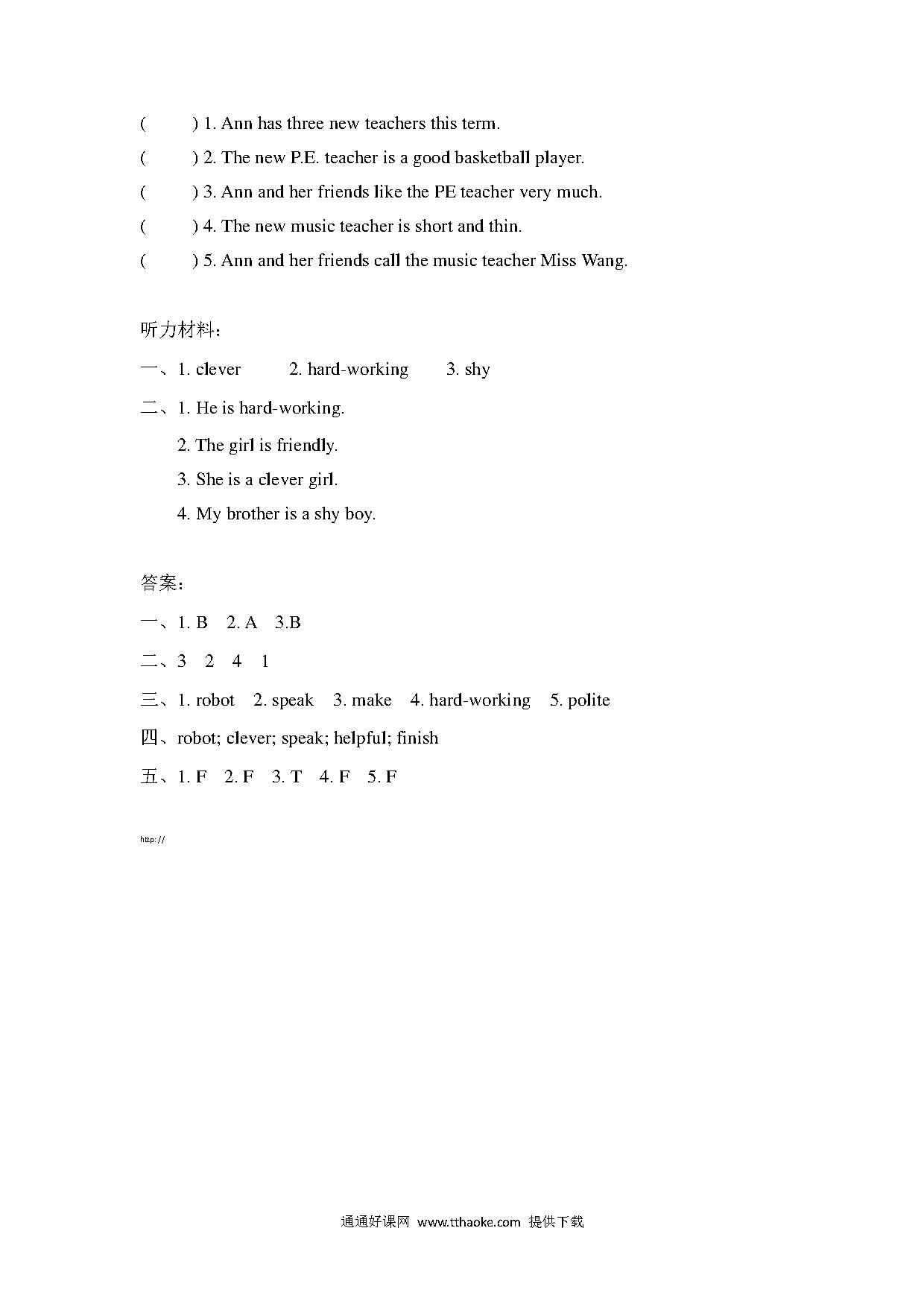 (　　) 1. Ann has three new teachers this term.

(　　) 2. The new P.E. teacher is a good basketball player.

(　　) 3. Ann and her friends like the PE teacher very much.

(　　) 4. The new music teacher is short and thin.

(　　) 5. Ann and her friends call the music teacher Miss Wang.

听力材料:

一、1. clever　2. hard-working　3. shy

二、1. He is hard-working.

2. The girl is friendly.

3. She is a clever girl.

4. My brother is a shy boy.

答案:

一、1. B　2. A　3.B

二、3　2　4　1

三、1. robot　2. speak　3. make　4. hard-working　5. polite

四、robot; clever; speak; helpful; finish

五、1. F　2. F　3. T　4. F　5. F

http://

通通好课网 www.tthaoke.com 提供下载